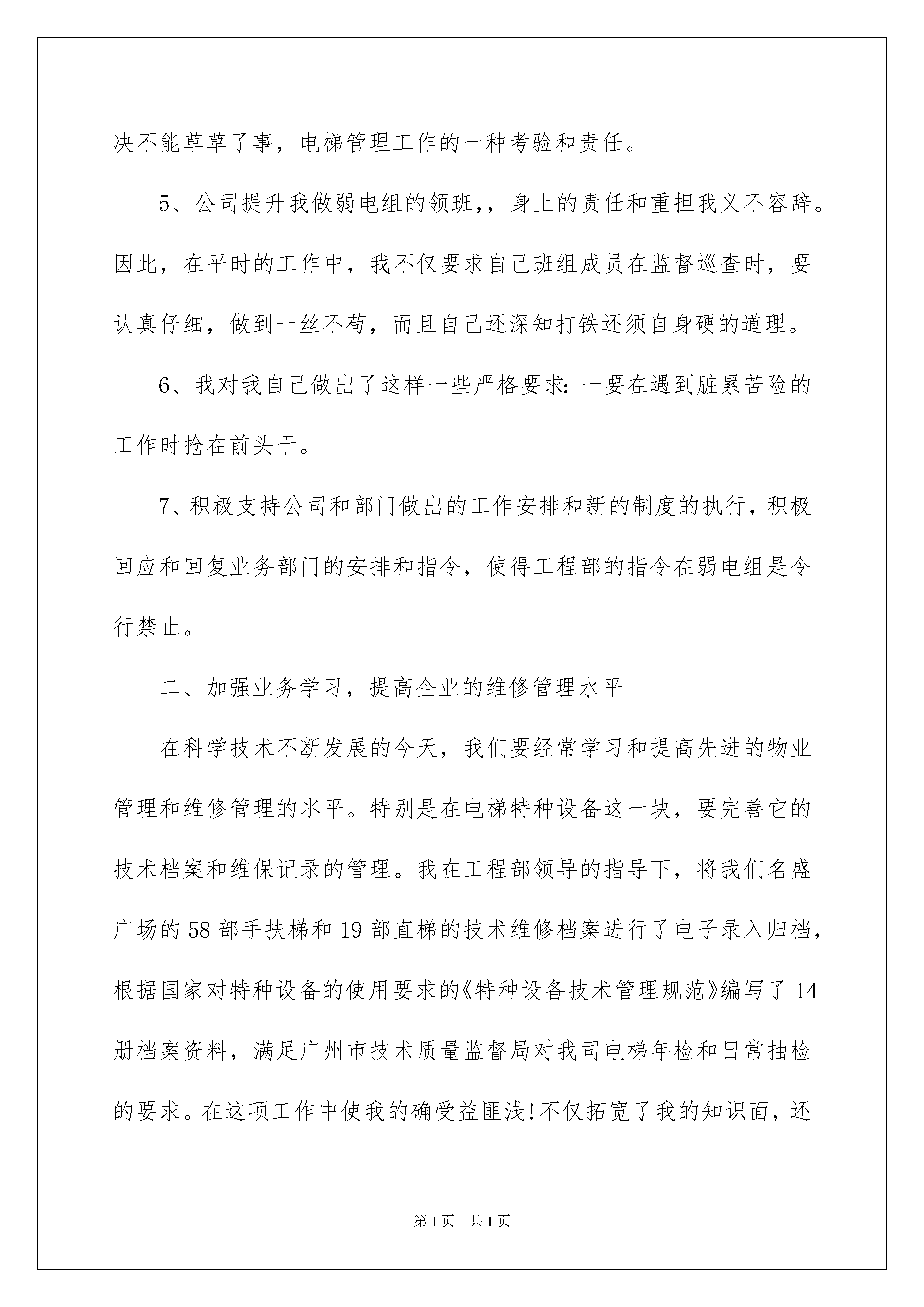 决不能草草了事，电梯管理工作的一种考验和责任。

5、公司提升我做弱电组的领班,，身上的责任和重担我义不容辞。因此，在平时的工作中，我不仅要求自己班组成员在监督巡查时，要认真仔细，做到一丝不苟，而且自己还深知打铁还须自身硬的道理。

6、我对我自己做出了这样一些严格要求：一要在遇到脏累苦险的工作时抢在前头干。

7、积极支持公司和部门做出的工作安排和新的制度的执行，积极回应和回复业务部门的安排和指令，使得工程部的指令在弱电组是令行禁止。

二、加强业务学习，提高企业的维修管理水平

在科学技术不断发展的今天，我们要经常学习和提高先进的物业管理和维修管理的水平。特别是在电梯特种设备这一块，要完善它的技术档案和维保记录的管理。我在工程部领导的指导下，将我们名盛广场的58部手扶梯和19部直梯的技术维修档案进行了电子录入归档，根据国家对特种设备的使用要求的《特种设备技术管理规范》编写了14册档案资料，满足广州市技术质量监督局对我司电梯年检和日常抽检的要求。在这项工作中使我的确受益匪浅!不仅拓宽了我的知识面，还

第1页 共1页